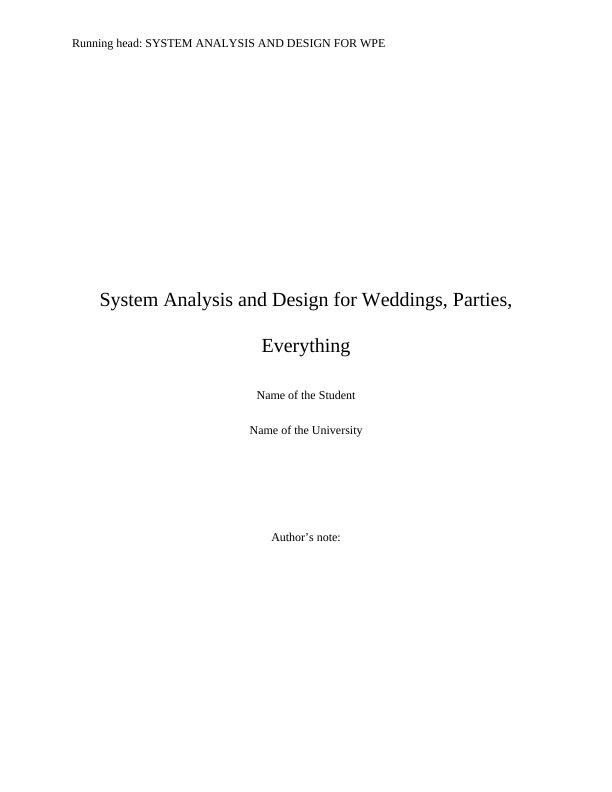 Running head: SYSTEM ANALYSIS AND DESIGN FOR WPE

System Analysis and Design for Weddings, Parties, Everything

Name of the Student

Name of the University

Author's note: